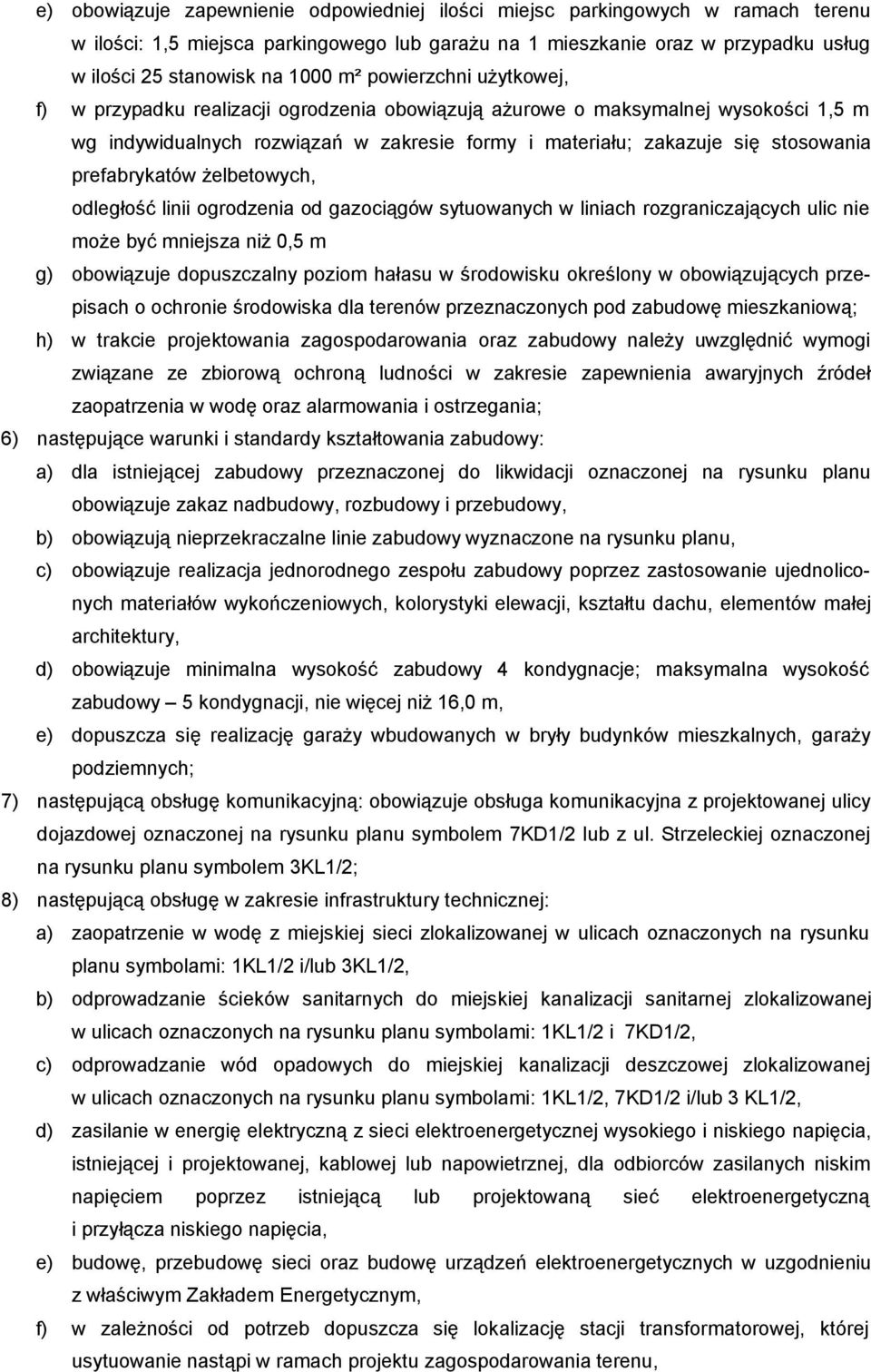 e) obowiązuje zapewnienie odpowiedniej ilości miejsc parkingowych w ramach terenu w ilości: 1,5 miejsca parkingowego lub garażu na 1 mieszkanie oraz w przypadku usług w ilości 25 stanowisk na 1000 m² powierzchni użytkowej,

f) w przypadku realizacji ogrodzenia obowiązują ażurowe o maksymalnej wysokości 1,5 m wg indywidualnych rozwiązań w zakresie formy i materiału; zakazuje się stosowania prefabrykatów żelbetowych,

odległość linii ogrodzenia od gazociągów sytuowanych w liniach rozgraniczających ulic nie może być mniejsza niż 0,5 m

g) obowiązuje dopuszczalny poziom hałasu w środowisku określony w obowiązujących przepisach o ochronie środowiska dla terenów przeznaczonych pod zabudowę mieszkaniową;

h) w trakcie projektowania zagospodarowania oraz zabudowy należy uwzględnić wymogi związane ze zbiorową ochroną ludności w zakresie zapewnienia awaryjnych źródeł zaopatrzenia w wodę oraz alarmowania i ostrzegania;

6) następujące warunki i standardy kształtowania zabudowy:

a) dla istniejącej zabudowy przeznaczonej do likwidacji oznaczonej na rysunku planu obowiązuje zakaz nadbudowy, rozbudowy i przebudowy,

b) obowiązują nieprzekraczalne linie zabudowy wyznaczone na rysunku planu,

c) obowiązuje realizacja jednorodnego zespołu zabudowy poprzez zastosowanie ujednoliconych materiałów wykończeniowych, kolorystyki elewacji, kształtu dachu, elementów małej architektury,

d) obowiązuje minimalna wysokość zabudowy 4 kondygnacje; maksymalna wysokość zabudowy – 5 kondygnacji, nie więcej niż 16,0 m,

e) dopuszcza się realizację garaży wbudowanych w bryły budynków mieszkalnych, garaży podziemnych;

7) następującą obsługę komunikacyjną: obowiązuje obsługa komunikacyjna z projektowanej ulicy dojazdowej oznaczonej na rysunku planu symbolem 7KD1/2 lub z ul. Strzeleckiej oznaczonej na rysunku planu symbolem 3KL1/2;

8) następującą obsługę w zakresie infrastruktury technicznej:

a) zaopatrzenie w wodę z miejskiej sieci zlokalizowanej w ulicach oznaczonych na rysunku planu symbolami: 1KL1/2 i/lub 3KL1/2,

b) odprowadzanie ścieków sanitarnych do miejskiej kanalizacji sanitarnej zlokalizowanej w ulicach oznaczonych na rysunku planu symbolami: 1KL1/2 i 7KD1/2,

c) odprowadzanie wód opadowych do miejskiej kanalizacji deszczowej zlokalizowanej w ulicach oznaczonych na rysunku planu symbolami: 1KL1/2, 7KD1/2 i/lub 3 KL1/2,

d) zasilanie w energię elektryczną z sieci elektroenergetycznej wysokiego i niskiego napięcia, istniejącej i projektowanej, kablowej lub napowietrznej, dla odbiorców zasilanych niskim napięciem poprzez istniejącą lub projektowaną sieć elektroenergetyczną i przyłącza niskiego napięcia,

e) budowę, przebudowę sieci oraz budowę urządzeń elektroenergetycznych w uzgodnieniu z właściwym Zakładem Energetycznym,

f) w zależności od potrzeb dopuszcza się lokalizację stacji transformatorowej, której usytuowanie nastąpi w ramach projektu zagospodarowania terenu,